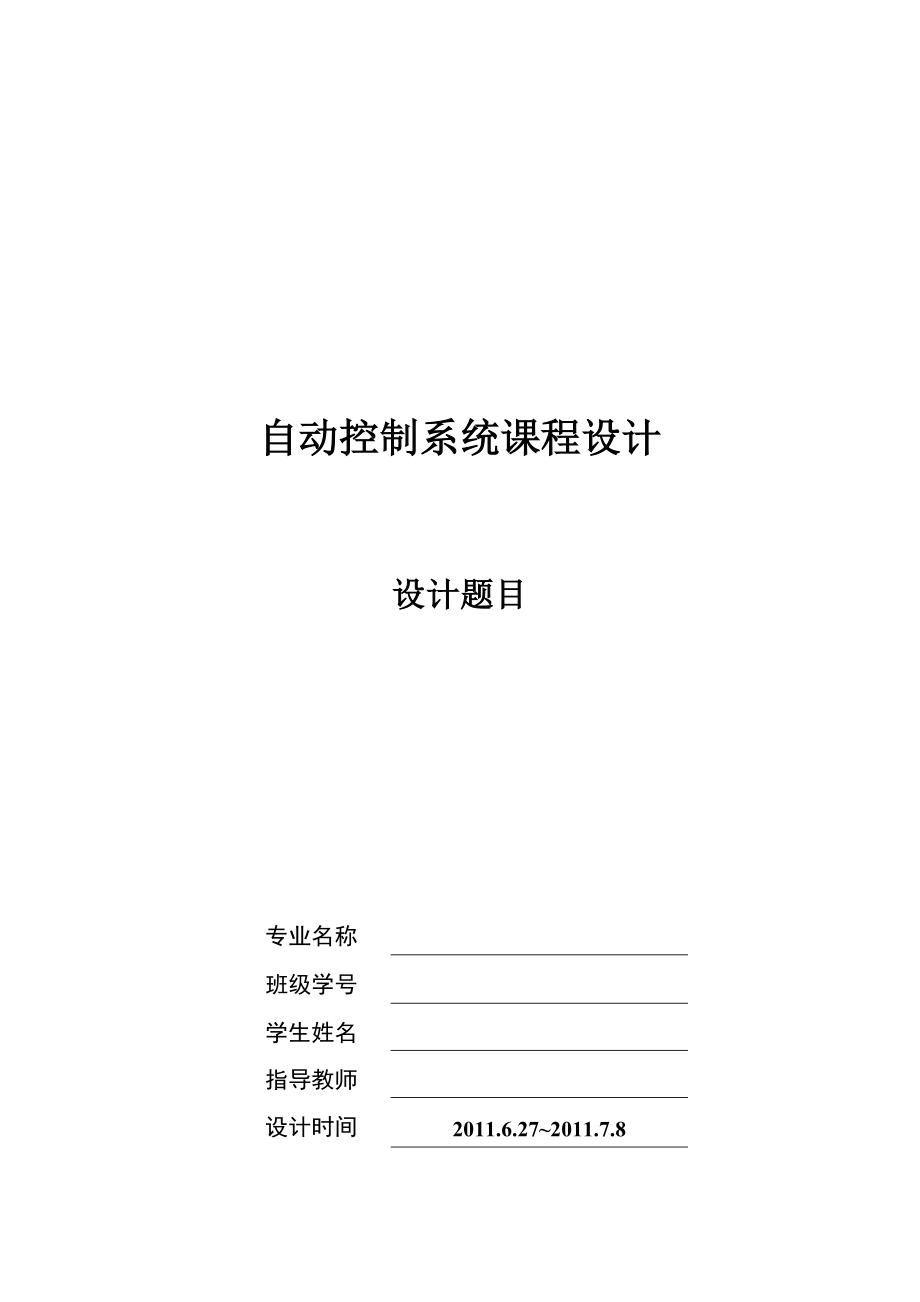 自动控制系统课程设计

设计题目

专业名称

班级学号

学生姓名

指导教师

设计时间 2011.6.27~2011.7.8